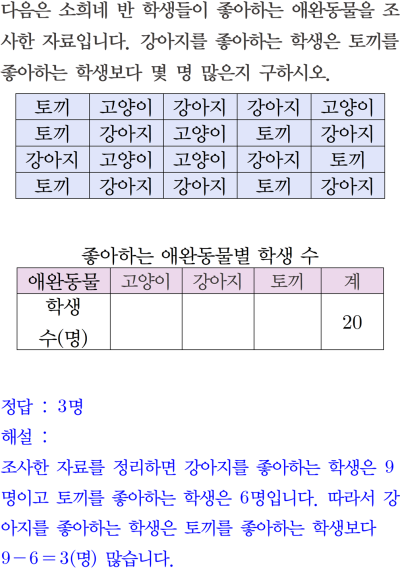 다음은 소희네 반 학생들이 좋아하는 애완동물을 조사한 자료입니다. 강아지를 좋아하는 학생은 토끼를 좋아하는 학생보다 몇 명 많은지 구하시오.

| 토끼 | 고양이 | 강아지 | 강아지 | 고양이 |
|---|---|---|---|---|
| 토끼 | 강아지 | 고양이 | 토끼 | 강아지 |
| 강아지 | 고양이 | 고양이 | 강아지 | 토끼 |
| 토끼 | 강아지 | 강아지 | 토끼 | 강아지 |

좋아하는 애완동물별 학생 수

| 애완동물 | 고양이 | 강아지 | 토끼 | 계 |
|---|---|---|---|---|
| 학생 수(명) | | | | 20 |

정답 : 3명

해설 :

조사한 자료를 정리하면 강아지를 좋아하는 학생은 9명이고 토끼를 좋아하는 학생은 6명입니다. 따라서 강아지를 좋아하는 학생은 토끼를 좋아하는 학생보다 $9-6=3$(명) 많습니다.